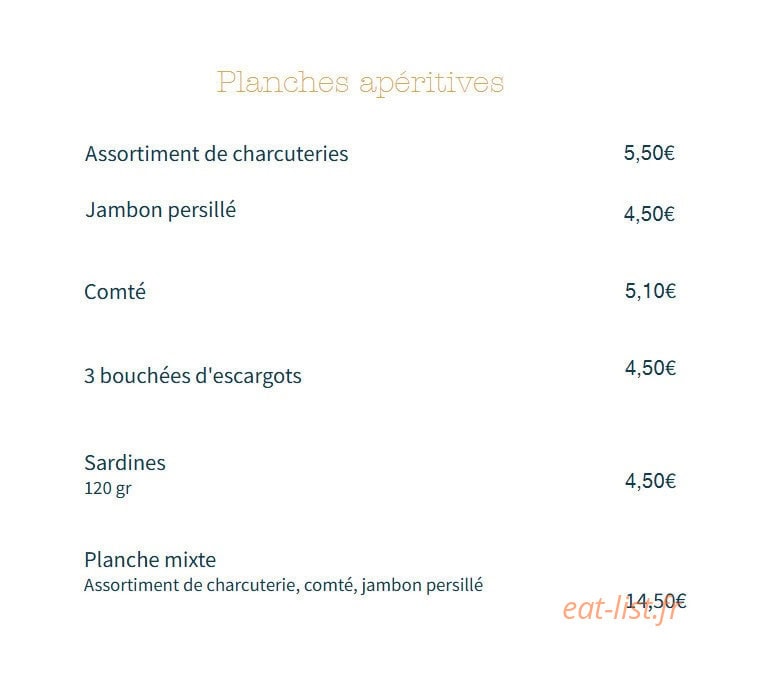 Planches apéritives

Assortiment de charcuteries
5,50€

Jambon persillé
4,50€

Comté
5,10€

3 bouchées d'escargots
4,50€

Sardines
120 gr
4,50€

Planche mixte
Assortiment de charcuterie, comté, jambon persillé
14,50€

eat-list.fr